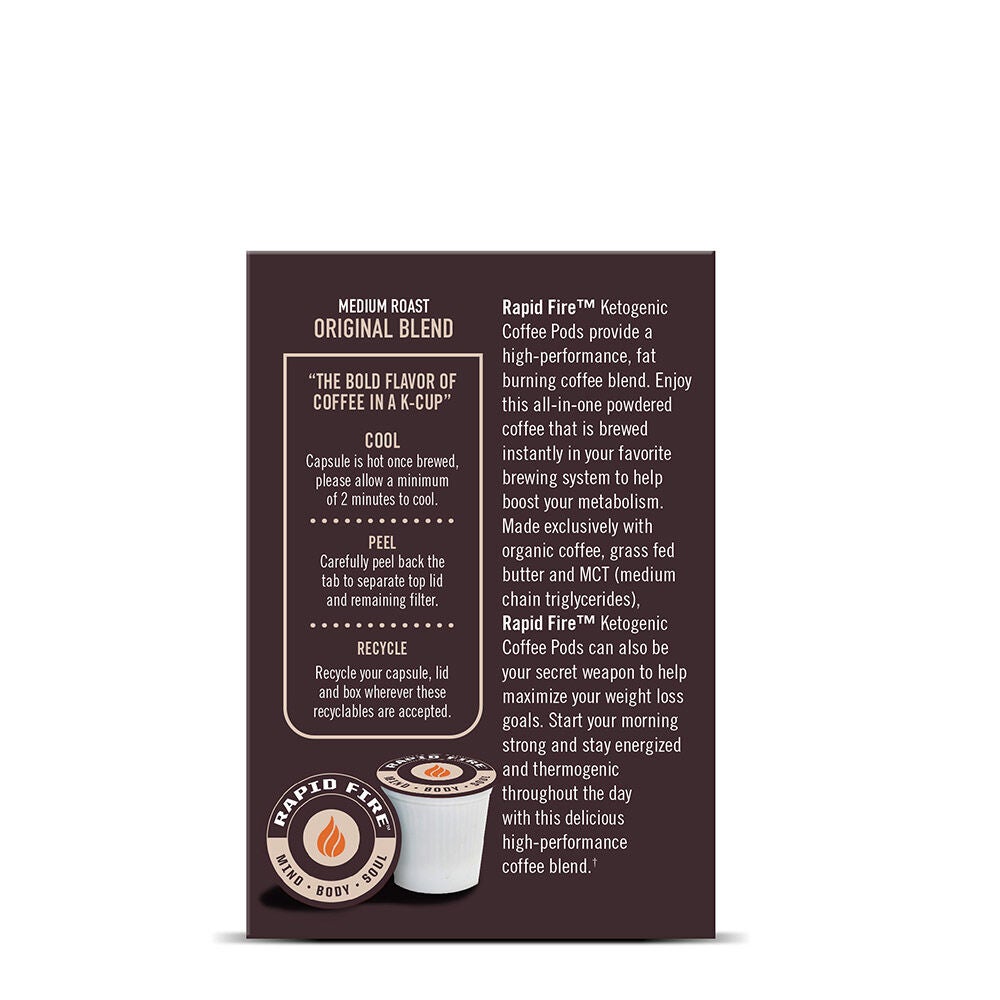 MEDIUM ROAST
ORIGINAL BLEND

"THE BOLD FLAVOR OF COFFEE IN A K-CUP"

COOL
Capsule is hot once brewed, please allow a minimum of 2 minutes to cool.

PEEL
Carefully peel back the tab to separate top lid and remaining filter.

RECYCLE
Recycle your capsule, lid and box wherever these recyclables are accepted.

RAPID FIRE
MIND · BODY · SOUL

RAPID FIRE
MIND · BODY · SOUL

Rapid Fire™ Ketogenic Coffee Pods provide a high-performance, fat burning coffee blend. Enjoy this all-in-one powdered coffee that is brewed instantly in your favorite brewing system to help boost your metabolism. Made exclusively with organic coffee, grass fed butter and MCT (medium chain triglycerides), Rapid Fire™ Ketogenic Coffee Pods can also be your secret weapon to help maximize your weight loss goals. Start your morning strong and stay energized and thermogenic throughout the day with this delicious high-performance coffee blend.†